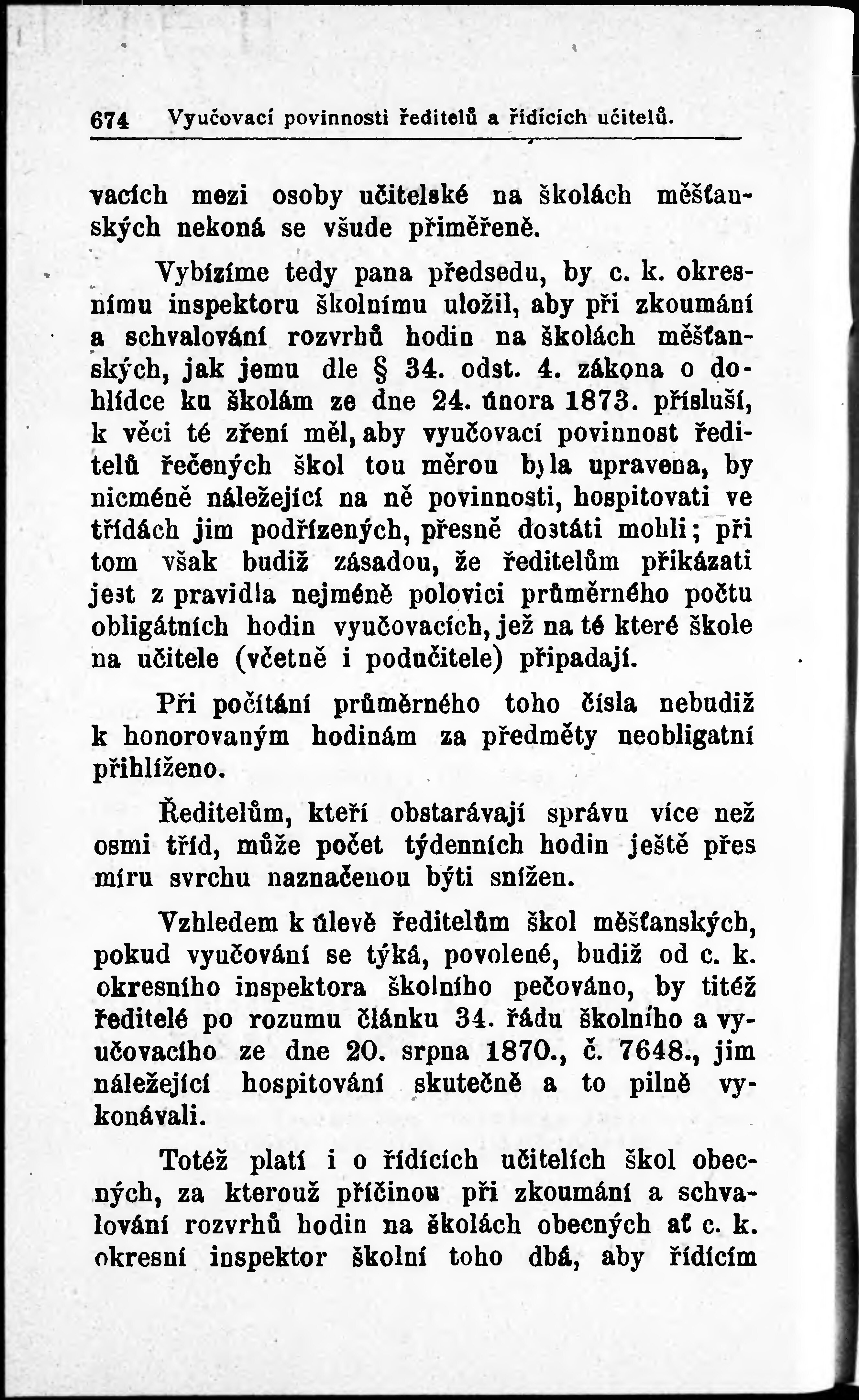 674 Vyučovací povinnosti ředitelů a řídících učitelů.

vacích mezi osoby učitelské na školách měšťanských nekoná se všude přiměřeně.

Vybízíme tedy pana předsedu, by c. k. okresnímu inspektoru školnímu uložil, aby při zkoumání a schvalování rozvrhů hodin na školách měšťanských, jak jemu dle § 34. odst. 4. zákona o dohlídce ku školám ze dne 24. února 1873. přísluší, k věci té zření měl, aby vyučovací povinnost ředitelů řečených škol tou měrou byla upravena, by nicméně náležející na ně povinnosti, hospitovati ve třídách jim podřízených, přesně dostáti mohli; při tom však budiž zásadou, že ředitelům přikázati jest z pravidla nejméně polovici průměrného počtu obligátních hodin vyučovacích, jež na té které škole na učitele (včetně i podučitele) připadají.

Při počítání průměrného toho čísla nebudiž k honorovaným hodinám za předměty neobligatní přihlíženo.

Ředitelům, kteří obstarávají správu více než osmi tříd, může počet týdenních hodin ještě přes míru svrchu naznačenou býti snížen.

Vzhledem k úlevě ředitelům škol měšťanských, pokud vyučování se týká, povolené, budiž od c. k. okresního inspektora školního pečováno, by titéž ředitelé po rozumu článku 34. řádu školního a vyučovacího ze dne 20. srpna 1870., č. 7648., jim náležející hospitování skutečně a to pilně vykonávali.

Totéž platí i o řídících učitelích škol obecných, za kterouž příčinou při zkoumání a schvalování rozvrhů hodin na školách obecných ať c. k. okresní inspektor školní toho dbá, aby řídícím